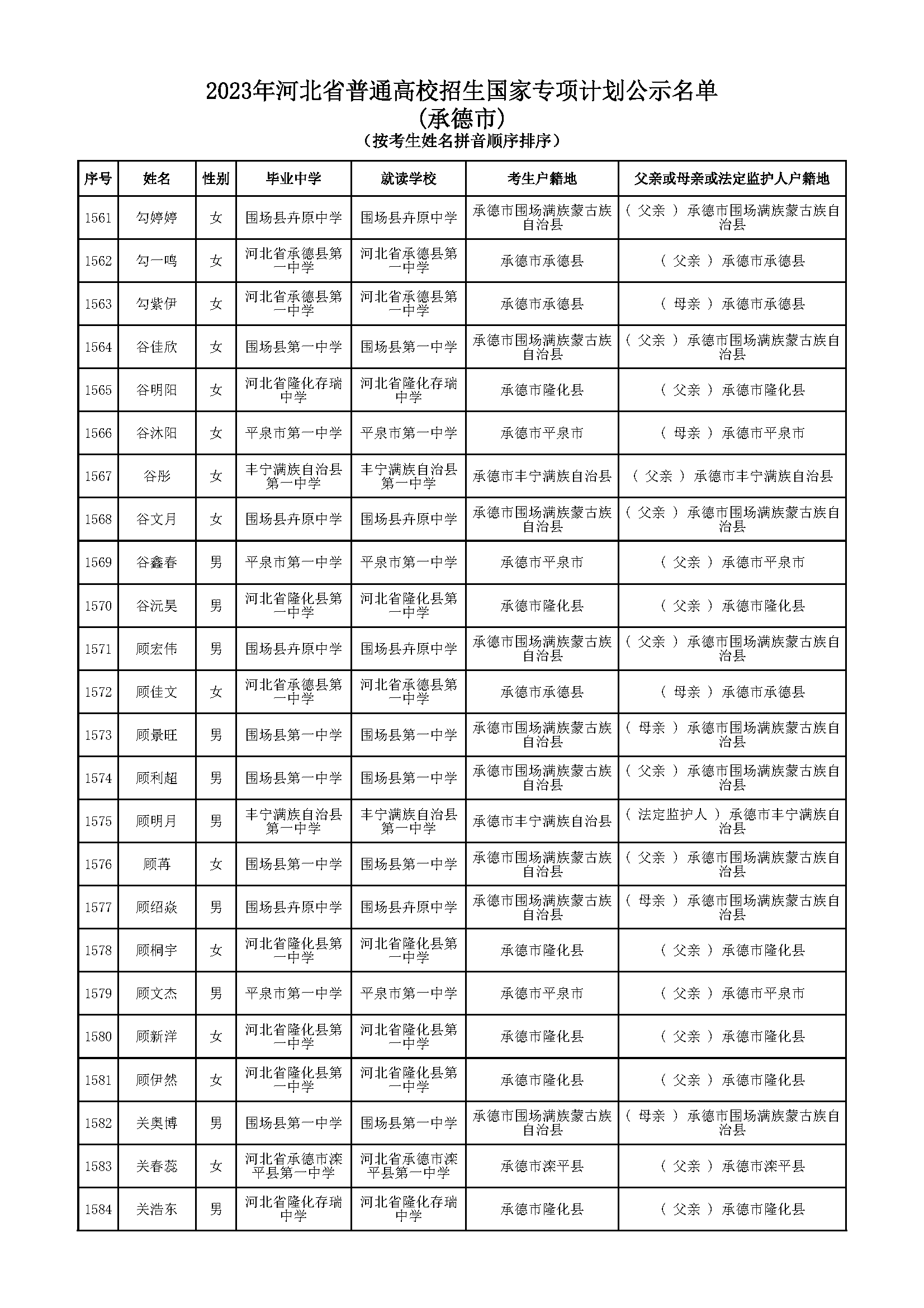 2023年河北省普通高校招生国家专项计划公示名单
(承德市)
(按考生姓名拼音顺序排序)

| 序号 | 姓名 | 性别 | 毕业中学 | 就读学校 | 考生户籍地 | 父亲或母亲或法定监护人户籍地 |
|---|---|---|---|---|---|---|
| 1561 | 勾婷婷 | 女 | 围场县卉原中学 | 围场县卉原中学 | 承德市围场满族蒙古族自治县 | ( 父亲 ) 承德市围场满族蒙古族自治县 |
| 1562 | 勾一鸣 | 女 | 河北省承德县第一中学 | 河北省承德县第一中学 | 承德市承德县 | ( 父亲 ) 承德市承德县 |
| 1563 | 勾紫伊 | 女 | 河北省承德县第一中学 | 河北省承德县第一中学 | 承德市承德县 | ( 母亲 ) 承德市承德县 |
| 1564 | 谷佳欣 | 女 | 围场县第一中学 | 围场县第一中学 | 承德市围场满族蒙古族自治县 | ( 父亲 ) 承德市围场满族蒙古族自治县 |
| 1565 | 谷明阳 | 女 | 河北省隆化存瑞中学 | 河北省隆化存瑞中学 | 承德市隆化县 | ( 父亲 ) 承德市隆化县 |
| 1566 | 谷沐阳 | 女 | 平泉市第一中学 | 平泉市第一中学 | 承德市平泉市 | ( 母亲 ) 承德市平泉市 |
| 1567 | 谷彤 | 女 | 丰宁满族自治县第一中学 | 丰宁满族自治县第一中学 | 承德市丰宁满族自治县 | ( 父亲 ) 承德市丰宁满族自治县 |
| 1568 | 谷文月 | 女 | 围场县卉原中学 | 围场县卉原中学 | 承德市围场满族蒙古族自治县 | ( 父亲 ) 承德市围场满族蒙古族自治县 |
| 1569 | 谷鑫春 | 男 | 平泉市第一中学 | 平泉市第一中学 | 承德市平泉市 | ( 父亲 ) 承德市平泉市 |
| 1570 | 谷沅昊 | 男 | 河北省隆化县第一中学 | 河北省隆化县第一中学 | 承德市隆化县 | ( 父亲 ) 承德市隆化县 |
| 1571 | 顾宏伟 | 男 | 围场县卉原中学 | 围场县卉原中学 | 承德市围场满族蒙古族自治县 | ( 父亲 ) 承德市围场满族蒙古族自治县 |
| 1572 | 顾佳文 | 女 | 河北省承德县第一中学 | 河北省承德县第一中学 | 承德市承德县 | ( 母亲 ) 承德市承德县 |
| 1573 | 顾景旺 | 男 | 围场县第一中学 | 围场县第一中学 | 承德市围场满族蒙古族自治县 | ( 母亲 ) 承德市围场满族蒙古族自治县 |
| 1574 | 顾利超 | 男 | 围场县第一中学 | 围场县第一中学 | 承德市围场满族蒙古族自治县 | ( 父亲 ) 承德市围场满族蒙古族自治县 |
| 1575 | 顾明月 | 男 | 丰宁满族自治县第一中学 | 丰宁满族自治县第一中学 | 承德市丰宁满族自治县 | ( 法定监护人 ) 承德市丰宁满族自治县 |
| 1576 | 顾苒 | 女 | 围场县第一中学 | 围场县第一中学 | 承德市围场满族蒙古族自治县 | ( 父亲 ) 承德市围场满族蒙古族自治县 |
| 1577 | 顾绍焱 | 男 | 围场县卉原中学 | 围场县卉原中学 | 承德市围场满族蒙古族自治县 | ( 母亲 ) 承德市围场满族蒙古族自治县 |
| 1578 | 顾桐宇 | 女 | 河北省隆化县第一中学 | 河北省隆化县第一中学 | 承德市隆化县 | ( 父亲 ) 承德市隆化县 |
| 1579 | 顾文杰 | 男 | 平泉市第一中学 | 平泉市第一中学 | 承德市平泉市 | ( 父亲 ) 承德市平泉市 |
| 1580 | 顾新洋 | 女 | 河北省隆化县第一中学 | 河北省隆化县第一中学 | 承德市隆化县 | ( 父亲 ) 承德市隆化县 |
| 1581 | 顾伊然 | 女 | 河北省隆化县第一中学 | 河北省隆化县第一中学 | 承德市隆化县 | ( 父亲 ) 承德市隆化县 |
| 1582 | 关奥博 | 男 | 围场县第一中学 | 围场县第一中学 | 承德市围场满族蒙古族自治县 | ( 母亲 ) 承德市围场满族蒙古族自治县 |
| 1583 | 关春蕊 | 女 | 河北省承德市滦平县第一中学 | 河北省承德市滦平县第一中学 | 承德市滦平县 | ( 父亲 ) 承德市滦平县 |
| 1584 | 关浩东 | 男 | 河北省隆化存瑞中学 | 河北省隆化存瑞中学 | 承德市隆化县 | ( 父亲 ) 承德市隆化县 |